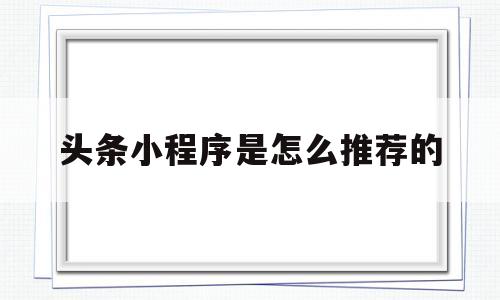 头条小程序是怎么推荐的